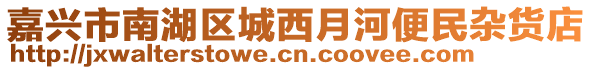 嘉兴市南湖区城西月河便民杂货店
http://jxwalterstowe.cn.coovee.com